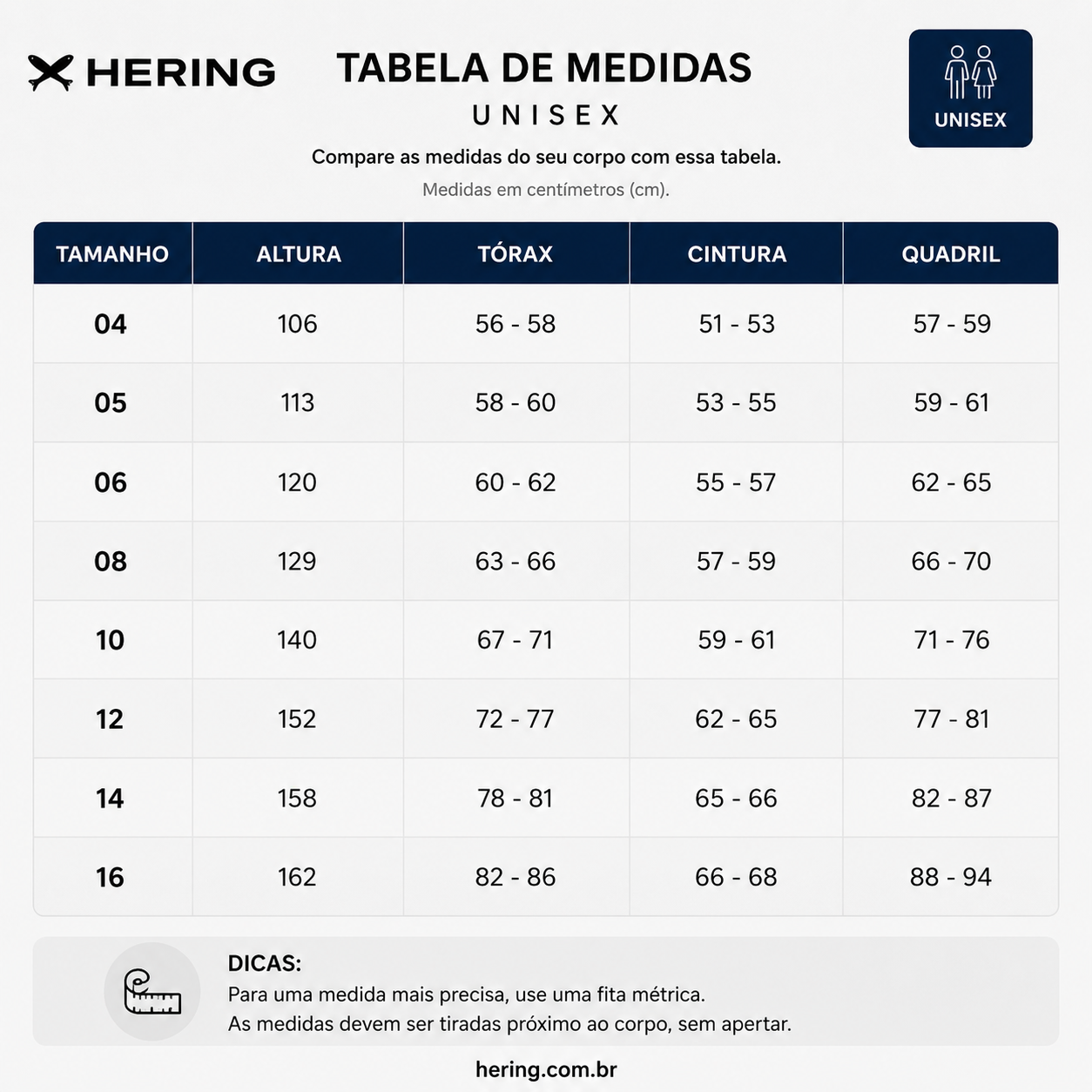 HERING

TABELA DE MEDIDAS
UNISEX

UNISEX

Compare as medidas do seu corpo com essa tabela.
Medidas em centímetros (cm).

| TAMANHO | ALTURA | TÓRAX | CINTURA | QUADRIL |
|---|---|---|---|---|
| 04 | 106 | 56 - 58 | 51 - 53 | 57 - 59 |
| 05 | 113 | 58 - 60 | 53 - 55 | 59 - 61 |
| 06 | 120 | 60 - 62 | 55 - 57 | 62 - 65 |
| 08 | 129 | 63 - 66 | 57 - 59 | 66 - 70 |
| 10 | 140 | 67 - 71 | 59 - 61 | 71 - 76 |
| 12 | 152 | 72 - 77 | 62 - 65 | 77 - 81 |
| 14 | 158 | 78 - 81 | 65 - 66 | 82 - 87 |
| 16 | 162 | 82 - 86 | 66 - 68 | 88 - 94 |

DICAS:
Para uma medida mais precisa, use uma fita métrica.
As medidas devem ser tiradas próximo ao corpo, sem apertar.

hering.com.br